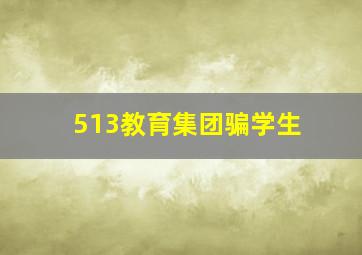 513教育集团骗学生